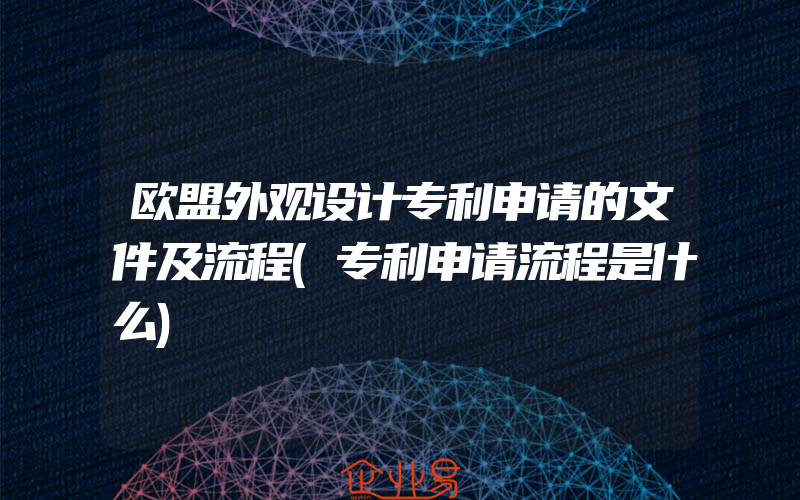 欧盟外观设计专利申请的文件及流程(专利申请流程是什么)

企业易